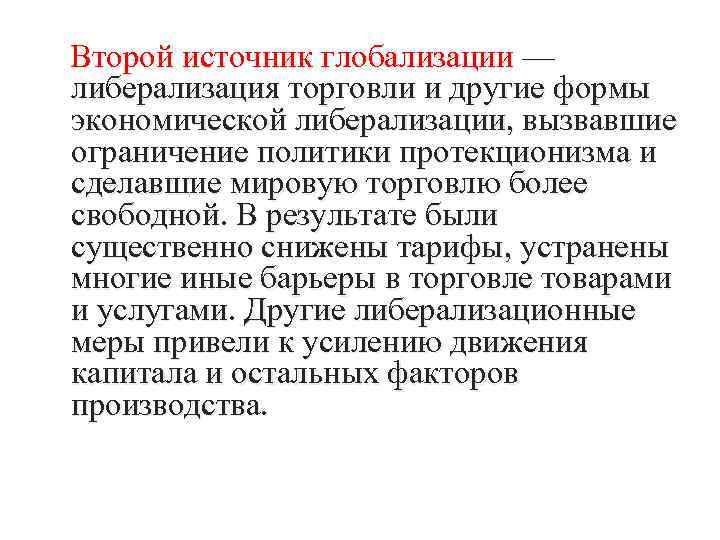 Второй источник глобализации — либерализация торговли и другие формы экономической либерализации, вызвавшие ограничение политики протекционизма и сделавшие мировую торговлю более свободной. В результате были существенно снижены тарифы, устранены многие иные барьеры в торговле товарами и услугами. Другие либерализационные меры привели к усилению движения капитала и остальных факторов производства.